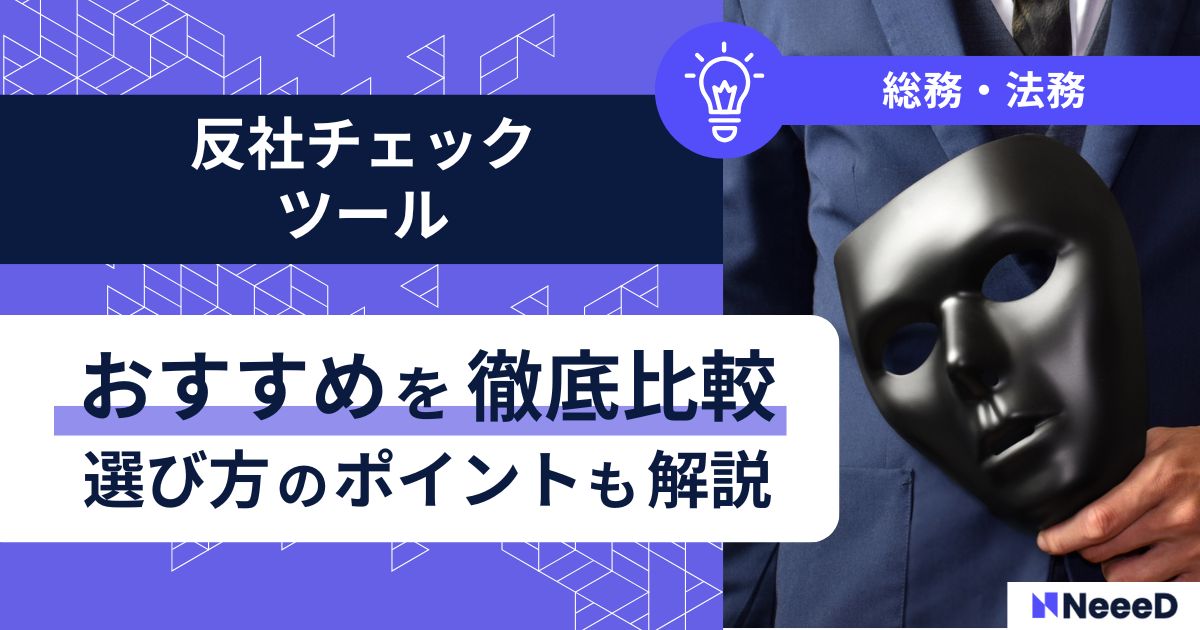 総務・法務

反社チェック
ツール

おすすめを 徹底比較
選び方のポイントも解説

NeeeD